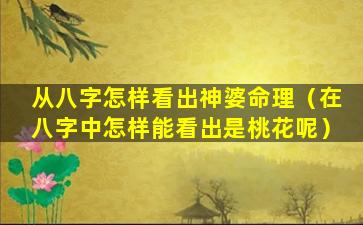 从八字怎样看出神婆命理（在八字中怎样能看出是桃花呢）